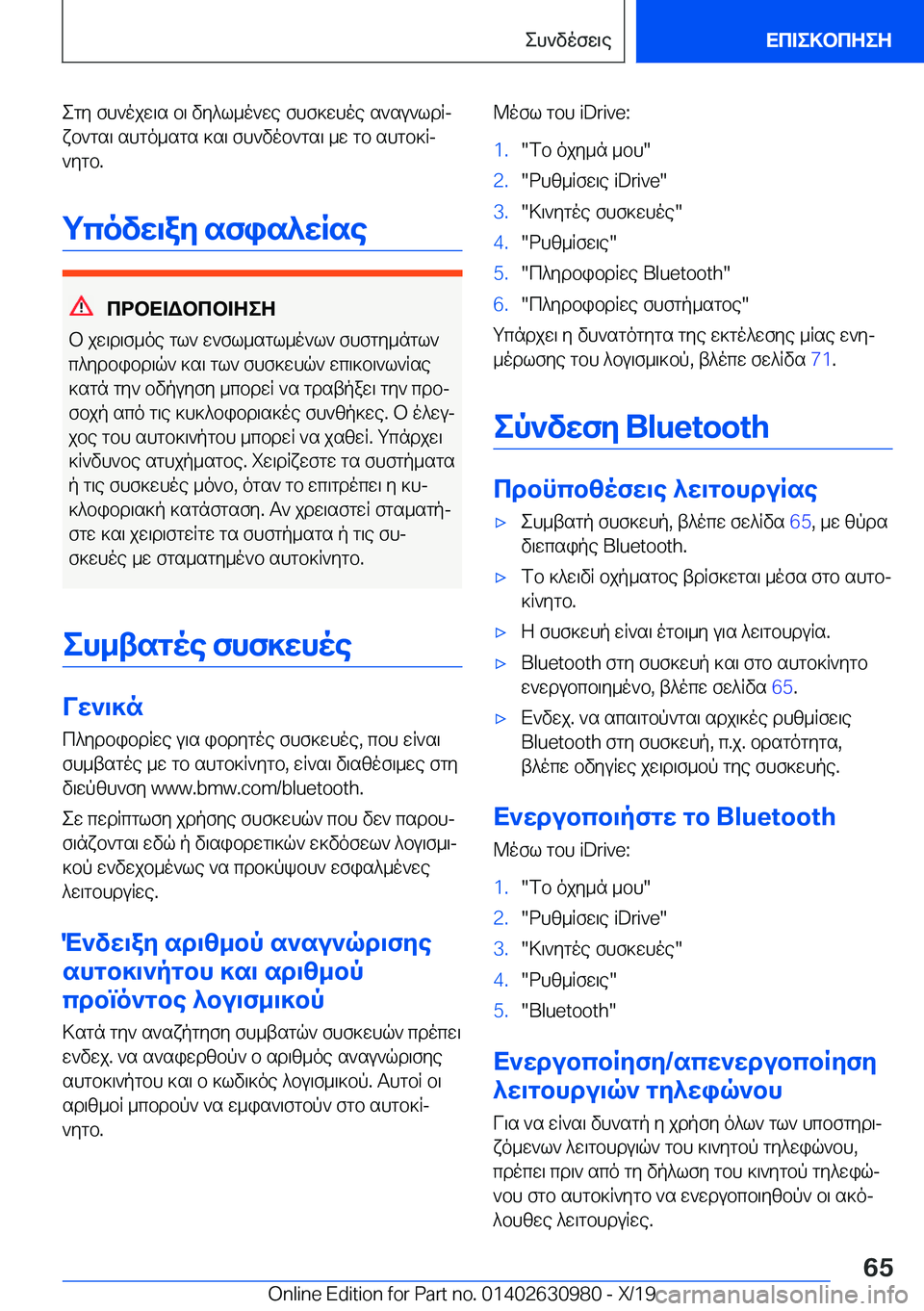 Συνδέσεις

ΕΠΙΣΚΟΠΗΣΗ

Στη συνέχεια οι δηλωμένες συσκευές αναγνωρίζονται αυτόματα και συνδέονται με το αυτοκίνητο.

Υπόδειξη ασφαλείας

ΠΡΟΕΙΔΟΠΟΙΗΣΗ

Ο χειρισμός των ενσωματωμένων συστημάτων πληροφοριών και των συσκευών επικοινωνίας κατά την οδήγηση μπορεί να τραβήξει την προσοχή από τις κυκλοφοριακές συνθήκες. Ο έλεγχος του αυτοκινήτου μπορεί να χαθεί. Υπάρχει κίνδυνος ατυχήματος. Χειρίζεστε τα συστήματα ή τις συσκευές μόνο, όταν το επιτρέπει η κυκλοφοριακή κατάσταση. Αν χρειαστεί σταματήστε και χειριστείτε τα συστήματα ή τις συσκευές με σταματημένο αυτοκίνητο.

Συμβατές συσκευές

Γενικά

Πληροφορίες για φορητές συσκευές, που είναι συμβατές με το αυτοκίνητο, είναι διαθέσιμες στη διεύθυνση www.bmw.com/bluetooth.

Σε περίπτωση χρήσης συσκευών που δεν παρουσιάζονται εδώ ή διαφορετικών εκδόσεων λογισμικού ενδεχομένως να προκύψουν εσφαλμένες λειτουργίες.

Ένδειξη αριθμού αναγνώρισης αυτοκινήτου και αριθμού προϊόντος λογισμικού

Κατά την αναζήτηση συμβατών συσκευών πρέπει ενδεχ. να αναφερθούν ο αριθμός αναγνώρισης αυτοκινήτου και ο κωδικός λογισμικού. Αυτοί οι αριθμοί μπορούν να εμφανιστούν στο αυτοκίνητο.

Μέσω του iDrive:

1. "Το όχημά μου"
2. "Ρυθμίσεις iDrive"
3. "Κινητές συσκευές"
4. "Ρυθμίσεις"
5. "Πληροφορίες Bluetooth"
6. "Πληροφορίες συστήματος"

Υπάρχει η δυνατότητα της εκτέλεσης μίας ενημέρωσης του λογισμικού, βλέπε σελίδα 71.

Σύνδεση Bluetooth

Προϋποθέσεις λειτουργίας

▷ Συμβατή συσκευή, βλέπε σελίδα 65, με θύρα διεπαφής Bluetooth.
▷ Το κλειδί οχήματος βρίσκεται μέσα στο αυτοκίνητο.
▷ Η συσκευή είναι έτοιμη για λειτουργία.
▷ Bluetooth στη συσκευή και στο αυτοκίνητο ενεργοποιημένο, βλέπε σελίδα 65.
▷ Ενδεχ. να απαιτούνται αρχικές ρυθμίσεις Bluetooth στη συσκευή, π.χ. ορατότητα, βλέπε οδηγίες χειρισμού της συσκευής.

Ενεργοποιήστε το Bluetooth

Μέσω του iDrive:

1. "Το όχημά μου"
2. "Ρυθμίσεις iDrive"
3. "Κινητές συσκευές"
4. "Ρυθμίσεις"
5. "Bluetooth"

Ενεργοποίηση/απενεργοποίηση λειτουργιών τηλεφώνου

Για να είναι δυνατή η χρήση όλων των υποστηριζόμενων λειτουργιών του κινητού τηλεφώνου, πρέπει πριν από τη δήλωση του κινητού τηλεφώνου στο αυτοκίνητο να ενεργοποιηθούν οι ακόλουθες λειτουργίες.

65

Online Edition for Part no. 01402630980 - X/19 carmanualsonline.info